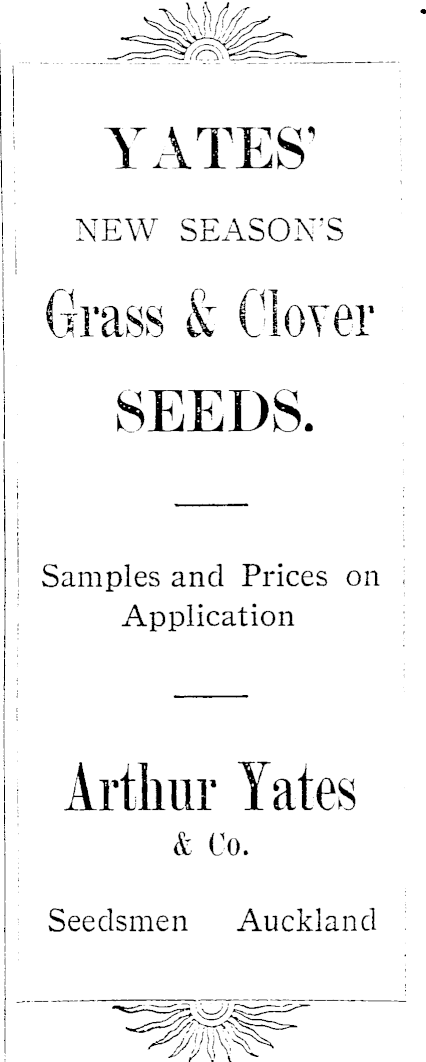 YATES'

NEW SEASON'S

Grass & Clover

SEEDS.

Samples and Prices on Application

Arthur Yates

& Co.

Seedsmen   Auckland